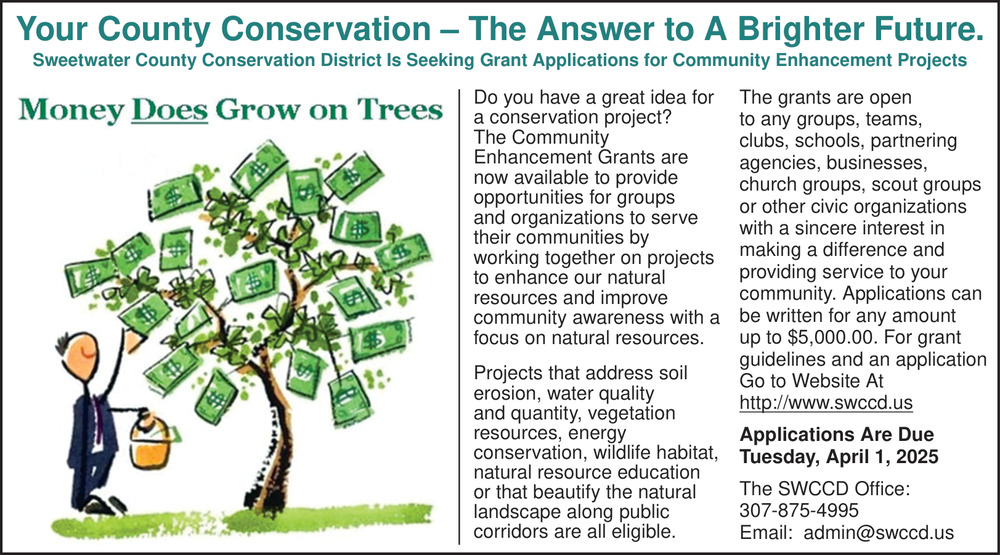 Your County Conservation – The Answer to A Brighter Future.

Sweetwater County Conservation District Is Seeking Grant Applications for Community Enhancement Projects

Money Does Grow on Trees

Do you have a great idea for a conservation project? The Community Enhancement Grants are now available to provide opportunities for groups and organizations to serve their communities by working together on projects to enhance our natural resources and improve community awareness with a focus on natural resources.

Projects that address soil erosion, water quality and quantity, vegetation resources, energy conservation, wildlife habitat, natural resource education or that beautify the natural landscape along public corridors are all eligible.

The grants are open to any groups, teams, clubs, schools, partnering agencies, businesses, church groups, scout groups or other civic organizations with a sincere interest in making a difference and providing service to your community. Applications can be written for any amount up to $5,000.00. For grant guidelines and an application Go to Website At http://www.swccd.us

Applications Are Due Tuesday, April 1, 2025

The SWCCD Office:
307-875-4995
Email: admin@swccd.us